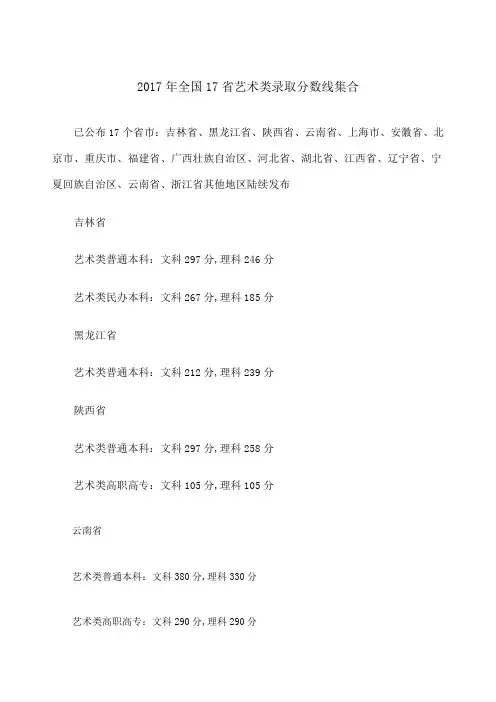 2017年全国17省艺术类录取分数线集合

已公布17个省市：吉林省、黑龙江省、陕西省、云南省、上海市、安徽省、北京市、重庆市、福建省、广西壮族自治区、河北省、湖北省、江西省、辽宁省、宁夏回族自治区、云南省、浙江省其他地区陆续发布

吉林省

艺术类普通本科：文科297分，理科246分

艺术类民办本科：文科267分，理科185分

黑龙江省

艺术类普通本科：文科212分，理科239分

陕西省

艺术类普通本科：文科297分，理科258分

艺术类高职高专：文科105分，理科105分

云南省

艺术类普通本科：文科380分，理科330分

艺术类高职高专：文科290分，理科290分